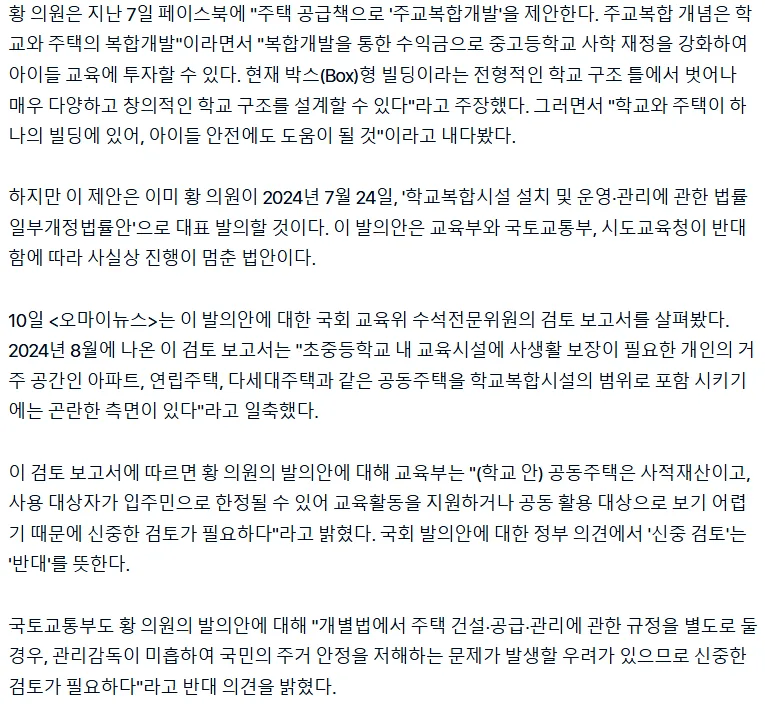 황 의원은 지난 7일 페이스북에 "주택 공급책으로 '주교복합개발'을 제안한다. 주교복합 개념은 학교와 주택의 복합개발"이라면서 "복합개발을 통한 수익금으로 중고등학교 사학 재정을 강화하여 아이들 교육에 투자할 수 있다. 현재 박스(Box)형 빌딩이라는 전형적인 학교 구조 틀에서 벗어나 매우 다양하고 창의적인 학교 구조를 설계할 수 있다"라고 주장했다. 그러면서 "학교와 주택이 하나의 빌딩에 있어, 아이들 안전에도 도움이 될 것"이라고 내다봤다.

하지만 이 제안은 이미 황 의원이 2024년 7월 24일, '학교복합시설 설치 및 운영·관리에 관한 법률 일부개정법률안'으로 대표 발의할 것이다. 이 발의안은 교육부와 국토교통부, 시도교육청이 반대함에 따라 사실상 진행이 멈춘 법안이다.

10일 <오마이뉴스>는 이 발의안에 대한 국회 교육위 수석전문위원의 검토 보고서를 살펴봤다. 2024년 8월에 나온 이 검토 보고서는 "초중등학교 내 교육시설에 사생활 보장이 필요한 개인의 거주 공간인 아파트, 연립주택, 다세대주택과 같은 공동주택을 학교복합시설의 범위로 포함 시키기에는 곤란한 측면이 있다"라고 일축했다.

이 검토 보고서에 따르면 황 의원의 발의안에 대해 교육부는 "(학교 안) 공동주택은 사적재산이고, 사용 대상자가 입주민으로 한정될 수 있어 교육활동을 지원하거나 공동 활용 대상으로 보기 어렵기 때문에 신중한 검토가 필요하다"라고 밝혔다. 국회 발의안에 대한 정부 의견에서 '신중 검토'는 '반대'를 뜻한다.

국토교통부도 황 의원의 발의안에 대해 "개별법에서 주택 건설·공급·관리에 관한 규정을 별도로 둘 경우, 관리감독이 미흡하여 국민의 주거 안정을 저해하는 문제가 발생할 우려가 있으므로 신중한 검토가 필요하다"라고 반대 의견을 밝혔다.